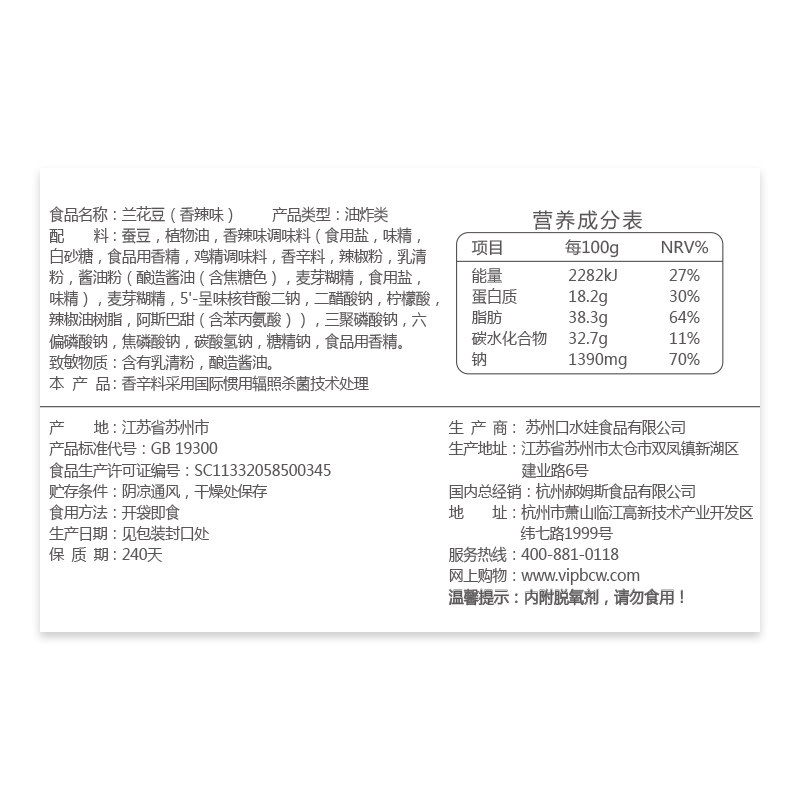 食品名称：兰花豆（香辣味）　　产品类型：油炸类
配　　料：蚕豆，植物油，香辣味调味料（食用盐，味精，白砂糖，食品用香精，鸡精调味料，香辛料，辣椒粉，乳清粉，酱油粉（酿造酱油（含焦糖色），麦芽糊精，食用盐，味精），麦芽糊精，5'-呈味核苷酸二钠，二醋酸钠，柠檬酸，辣椒油树脂，阿斯巴甜（含苯丙氨酸）），三聚磷酸钠，六偏磷酸钠，焦磷酸钠，碳酸氢钠，糖精钠，食品用香精。
致敏物质：含有乳清粉，酿造酱油。
本 产 品：香辛料采用国际惯用辐照杀菌技术处理

营养成分表

| 项目 | 每100g | NRV% |
|---|---|---|
| 能量 | 2282kJ | 27% |
| 蛋白质 | 18.2g | 30% |
| 脂肪 | 38.3g | 64% |
| 碳水化合物 | 32.7g | 11% |
| 钠 | 1390mg | 70% |

产　　地：江苏省苏州市
产品标准代号：GB 19300
食品生产许可证编号：SC11332058500345
贮存条件：阴凉通风，干燥处保存
食用方法：开袋即食
生产日期：见包装封口处
保 质 期：240天

生 产 商：苏州口水娃食品有限公司
生产地址：江苏省苏州市太仓市双凤镇新湖区建业路6号
国内总经销：杭州郝姆斯食品有限公司
地　　址：杭州市萧山临江高新技术产业开发区纬七路1999号
服务热线：400-881-0118
网上购物：www.vipbcw.com
温馨提示：内附脱氧剂，请勿食用！